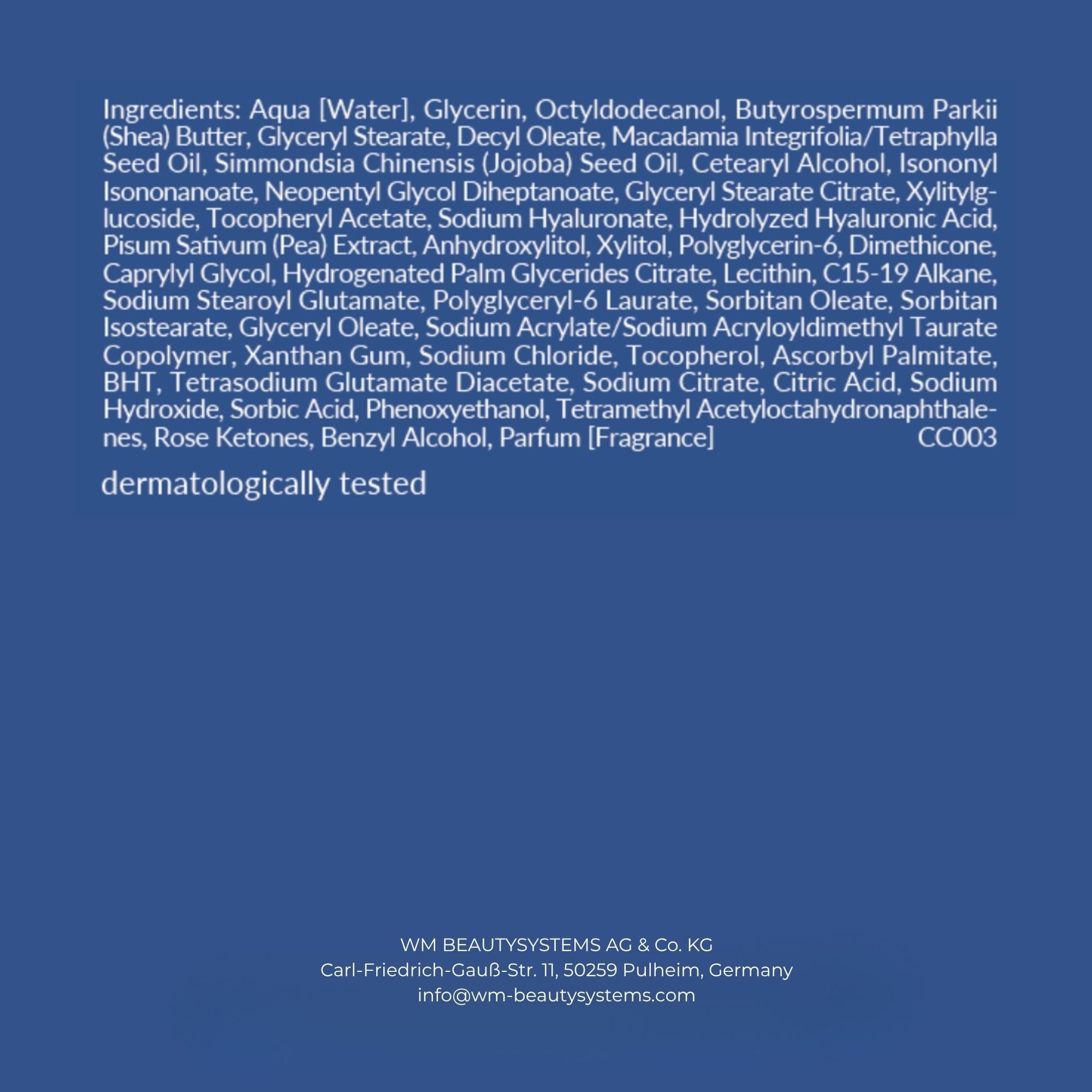 Ingredients: Aqua [Water], Glycerin, Octyldodecanol, Butyrospermum Parkii (Shea) Butter, Glyceryl Stearate, Decyl Oleate, Macadamia Integrifolia/Tetraphylla Seed Oil, Simmondsia Chinensis (Jojoba) Seed Oil, Cetearyl Alcohol, Isononyl Isononanoate, Neopentyl Glycol Diheptanoate, Glyceryl Stearate Citrate, Xylitylglucoside, Tocopheryl Acetate, Sodium Hyaluronate, Hydrolyzed Hyaluronic Acid, Pisum Sativum (Pea) Extract, Anhydroxylitol, Xylitol, Polyglycerin-6, Dimethicone, Caprylyl Glycol, Hydrogenated Palm Glycerides Citrate, Lecithin, C15-19 Alkane, Sodium Stearoyl Glutamate, Polyglyceryl-6 Laurate, Sorbitan Oleate, Sorbitan Isostearate, Glyceryl Oleate, Sodium Acrylate/Sodium Acryloyldimethyl Taurate Copolymer, Xanthan Gum, Sodium Chloride, Tocopherol, Ascorbyl Palmitate, BHT, Tetrasodium Glutamate Diacetate, Sodium Citrate, Citric Acid, Sodium Hydroxide, Sorbic Acid, Phenoxyethanol, Tetramethyl Acetyloctahydronaphthalenes, Rose Ketones, Benzyl Alcohol, Parfum [Fragrance] CC003

dermatologically tested

WM BEAUTYSYSTEMS AG & Co. KG
Carl-Friedrich-Gauß-Str. 11, 50259 Pulheim, Germany
info@wm-beautysystems.com